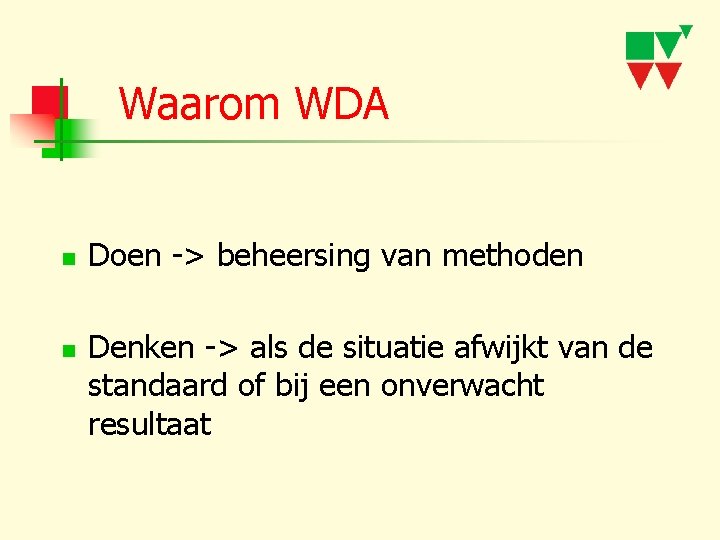 Waarom WDA

Doen -> beheersing van methoden

Denken -> als de situatie afwijkt van de standaard of bij een onverwacht resultaat